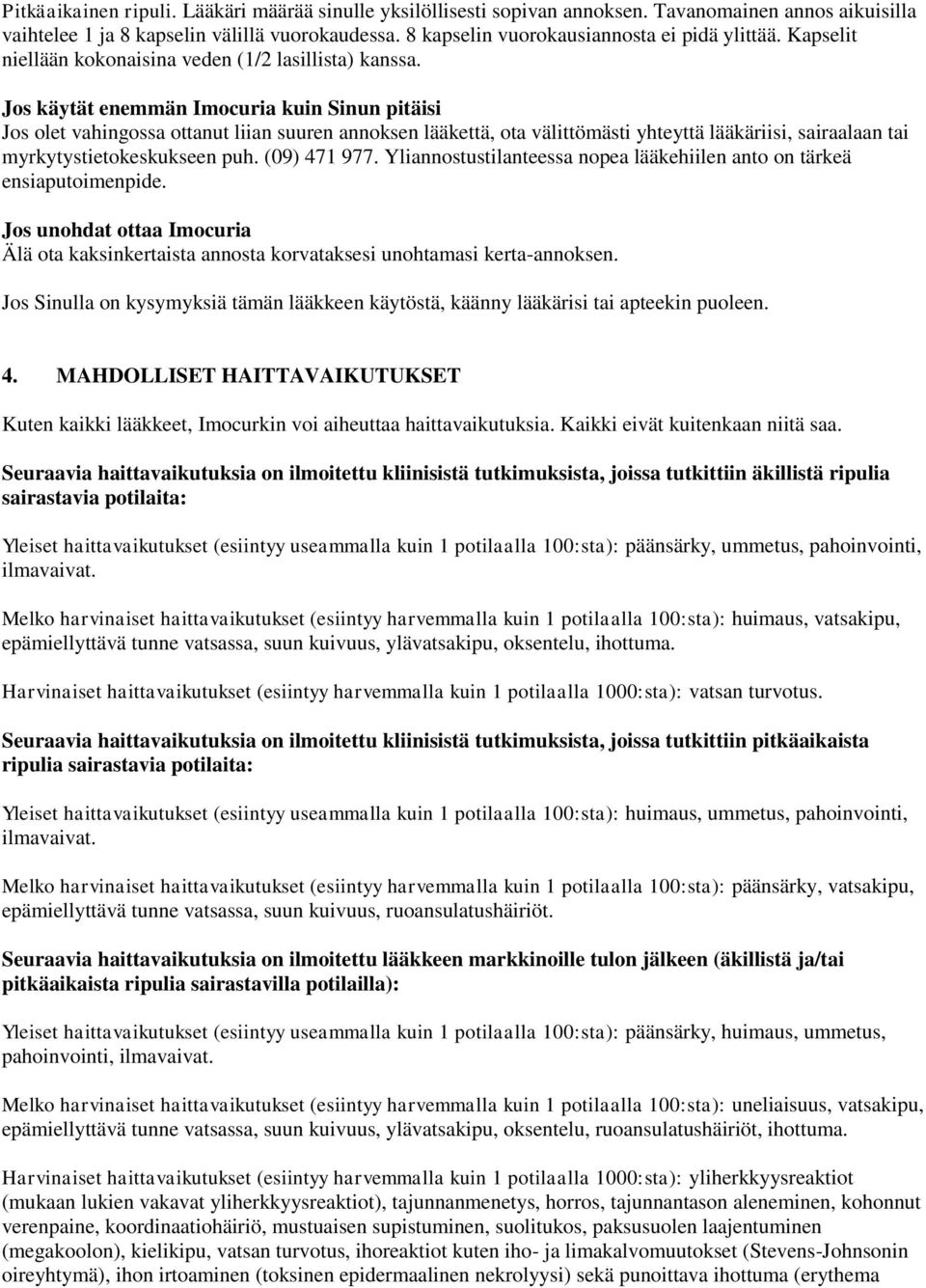 Pitkäaikainen ripuli. Lääkäri määrää sinulle yksilöllisesti sopivan annoksen. Tavanomainen annos aikuisilla vaihtelee 1 ja 8 kapselin välillä vuorokaudessa. 8 kapselin vuorokausiannosta ei pidä ylittää. Kapselit niellään kokonaisina veden (1/2 lasillista) kanssa.

Jos käytät enemmän Imocuria kuin Sinun pitäisi
Jos olet vahingossa ottanut liian suuren annoksen lääkettä, ota välittömästi yhteyttä lääkäriisi, sairaalaan tai myrkytystietokeskukseen puh. (09) 471 977. Yliannostustilanteessa nopea lääkehiilen anto on tärkeä ensiaputoimenpide.

Jos unohdat ottaa Imocuria
Älä ota kaksinkertaista annosta korvataksesi unohtamasi kerta-annoksen.

Jos Sinulla on kysymyksiä tämän lääkkeen käytöstä, käänny lääkärisi tai apteekin puoleen.

4. MAHDOLLISET HAITTAVAIKUTUKSET

Kuten kaikki lääkkeet, Imocurkin voi aiheuttaa haittavaikutuksia. Kaikki eivät kuitenkaan niitä saa.

Seuraavia haittavaikutuksia on ilmoitettu kliinisistä tutkimuksista, joissa tutkittiin äkillistä ripulia sairastavia potilaita:

Yleiset haittavaikutukset (esiintyy useammalla kuin 1 potilaalla 100:sta): päänsärky, ummetus, pahoinvointi, ilmavaivat.

Melko harvinaiset haittavaikutukset (esiintyy harvemmalla kuin 1 potilaalla 100:sta): huimaus, vatsakipu, epämiellyttävä tunne vatsassa, suun kuivuus, ylävatsakipu, oksentelu, ihottuma.

Harvinaiset haittavaikutukset (esiintyy harvemmalla kuin 1 potilaalla 1000:sta): vatsan turvotus.

Seuraavia haittavaikutuksia on ilmoitettu kliinisistä tutkimuksista, joissa tutkittiin pitkäaikaista ripulia sairastavia potilaita:

Yleiset haittavaikutukset (esiintyy useammalla kuin 1 potilaalla 100:sta): huimaus, ummetus, pahoinvointi, ilmavaivat.

Melko harvinaiset haittavaikutukset (esiintyy harvemmalla kuin 1 potilaalla 100:sta): päänsärky, vatsakipu, epämiellyttävä tunne vatsassa, suun kuivuus, ruoansulatushäiriöt.

Seuraavia haittavaikutuksia on ilmoitettu lääkkeen markkinoille tulon jälkeen (äkillistä ja/tai pitkäaikaista ripulia sairastavilla potilailla):

Yleiset haittavaikutukset (esiintyy useammalla kuin 1 potilaalla 100:sta): päänsärky, huimaus, ummetus, pahoinvointi, ilmavaivat.

Melko harvinaiset haittavaikutukset (esiintyy harvemmalla kuin 1 potilaalla 100:sta): uneliaisuus, vatsakipu, epämiellyttävä tunne vatsassa, suun kuivuus, ylävatsakipu, oksentelu, ruoansulatushäiriöt, ihottuma.

Harvinaiset haittavaikutukset (esiintyy harvemmalla kuin 1 potilaalla 1000:sta): yliherkkyysreaktiot (mukaan lukien vakavat yliherkkyysreaktiot), tajunnanmenetys, horros, tajunnantason aleneminen, kohonnut verenpaine, koordinaatiohäiriö, mustuaisen supistuminen, suolitukos, paksusuolen laajentuminen (megakoolon), kielikipu, vatsan turvotus, ihoreaktiot kuten iho- ja limakalvomuutokset (Stevens-Johnsonin oireyhtymä), ihon irtoaminen (toksinen epidermaalinen nekrolyysi) sekä punoittava ihottuma (erythema